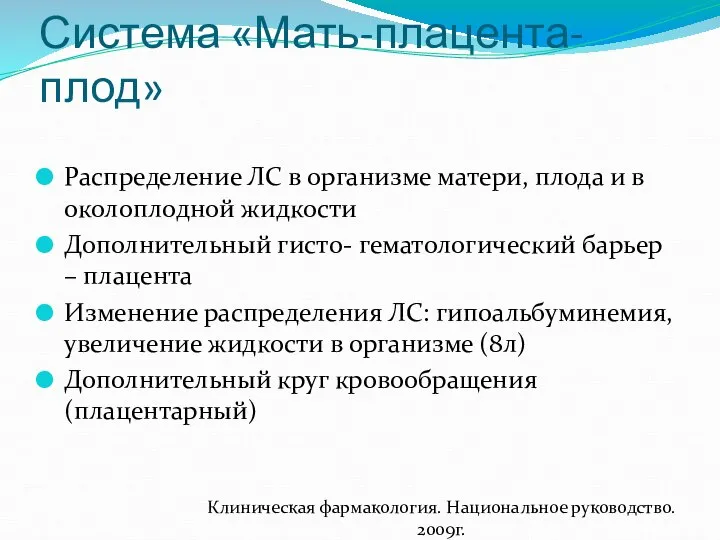 Система «Мать-плацента-плод»

Распределение ЛС в организме матери, плода и в околоплодной жидкости

Дополнительный гисто- гематологический барьер – плацента

Изменение распределения ЛС: гипоальбуминемия, увеличение жидкости в организме (8л)

Дополнительный круг кровообращения (плацентарный)

Клиническая фармакология. Национальное руководство. 2009г.